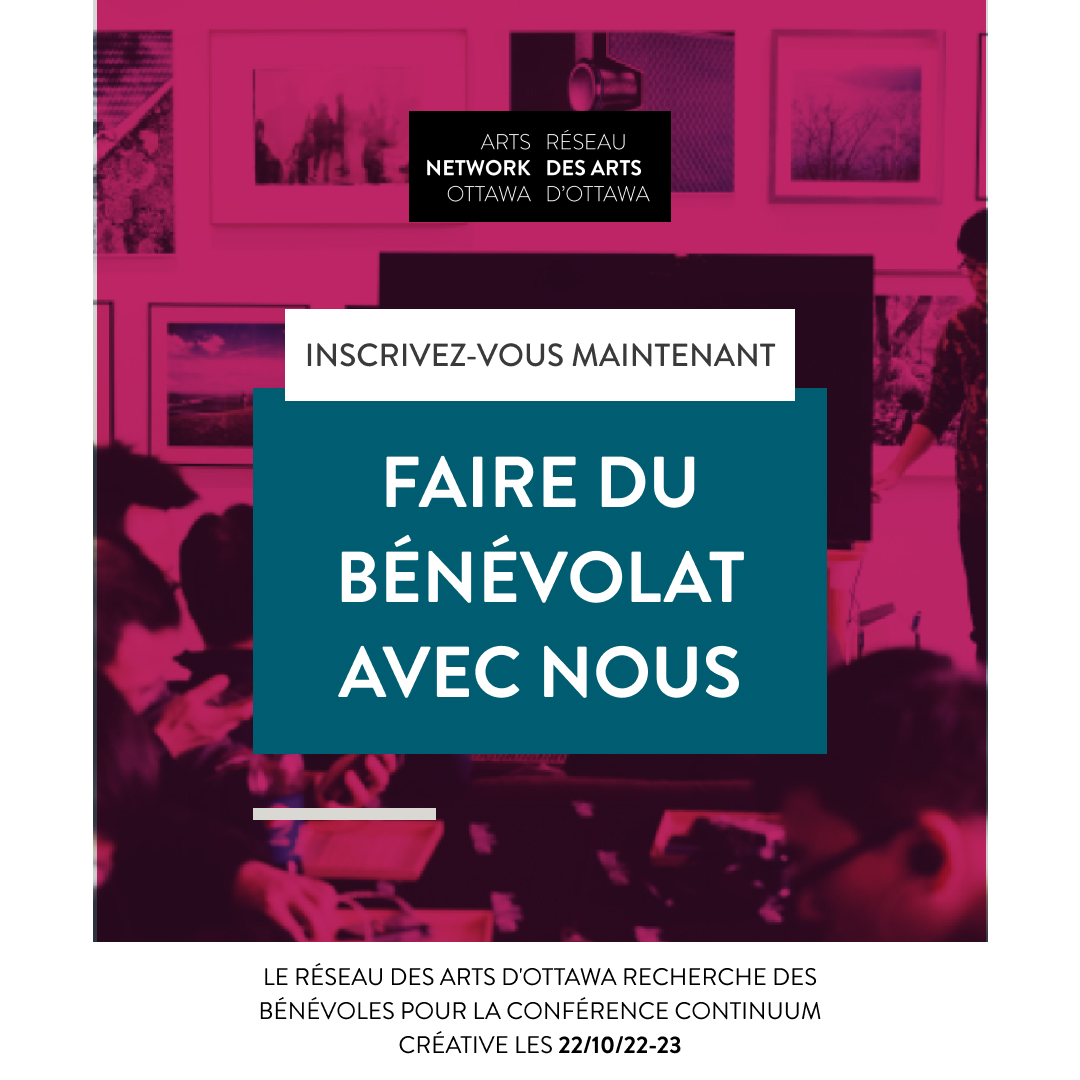 ARTS NETWORK OTTAWA
RÉSEAU DES ARTS D'OTTAWA

INSCRIVEZ-VOUS MAINTENANT

FAIRE DU BÉNÉVOLAT AVEC NOUS

LE RÉSEAU DES ARTS D'OTTAWA RECHERCHE DES BÉNÉVOLES POUR LA CONFÉRENCE CONTINUUM CRÉATIVE LES 22/10/22-23